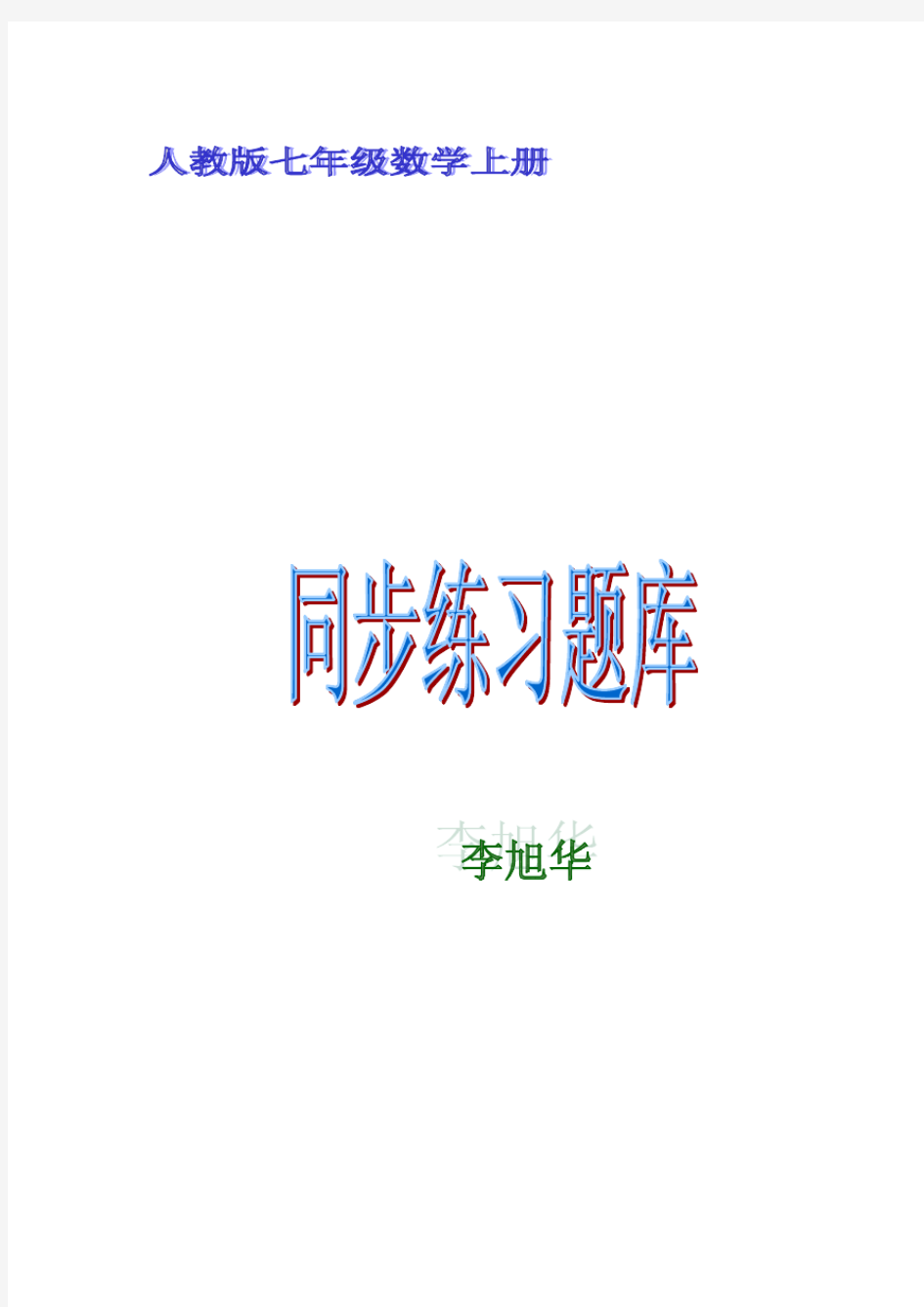 人教版七年级数学上册

同步练习题库

李旭华